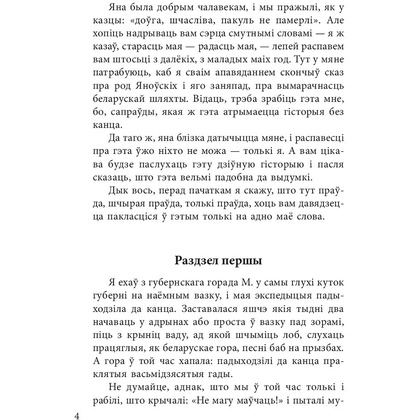 Яна была добрым чалавекам, і мы пражылі, як у казцы: «доўга, шчасліва, пакуль не памерлі». Але хопіць надрываць вам сэрца смутнымі словамі — я ж казаў, старасць мая — радасць мая, — лепей распавем вам штосьці з далёкіх, з маладых маіх год. Тут у мяне патрабуюць, каб я сваім апавяданнем скончыў сказ пра род Яноўскіх і яго заняпад, пра вымарачнасць беларускай шляхты. Відаць, трэба зрабіць гэта мне, бо, сапраўды, якая ж гэта атрымаецца гісторыя без канца.

Да таго ж, яна блізка датычыцца мяне, і распавесці пра гэта ўжо ніхто не можа — толькі я. А вам цікава будзе паслухаць гэту дзіўную гісторыю і пасля сказаць, што гэта вельмі падобна да выдумкі.

Дык вось, перад пачаткам я скажу, што тут праўда, шчырая праўда, толькі праўда, хоць вам давядзецца пакласціся ў гэтым толькі на адно маё слова.

Раздзел першы

Я ехаў з губернскага горада М. у самы глухі куток губерні на наёмным вазку, і мая экспедыцыя падыходзіла да канца. Заставалася яшчэ якія тыдні два начаваць у адрынах або проста ў вазку пад зорамі, піць з крыніц ваду, ад якой шчыміць лоб, слухаць працяглыя, як беларускае гора, песні баб на прызбах. А гора ў той час хапала: падыходзілі да канца праклятыя васьмідзясятыя гады.

Не думайце, аднак, што мы ў той час толькі і рабілі, што крычалі: «Не магу маўчаць!» і пыталі му-

4